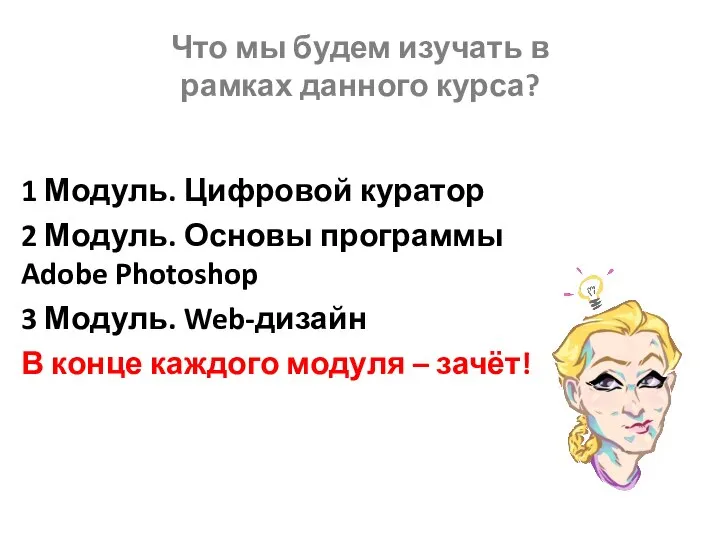 Что мы будем изучать в рамках данного курса?

1 Модуль. Цифровой куратор

2 Модуль. Основы программы Adobe Photoshop

3 Модуль. Web-дизайн

В конце каждого модуля – зачёт!